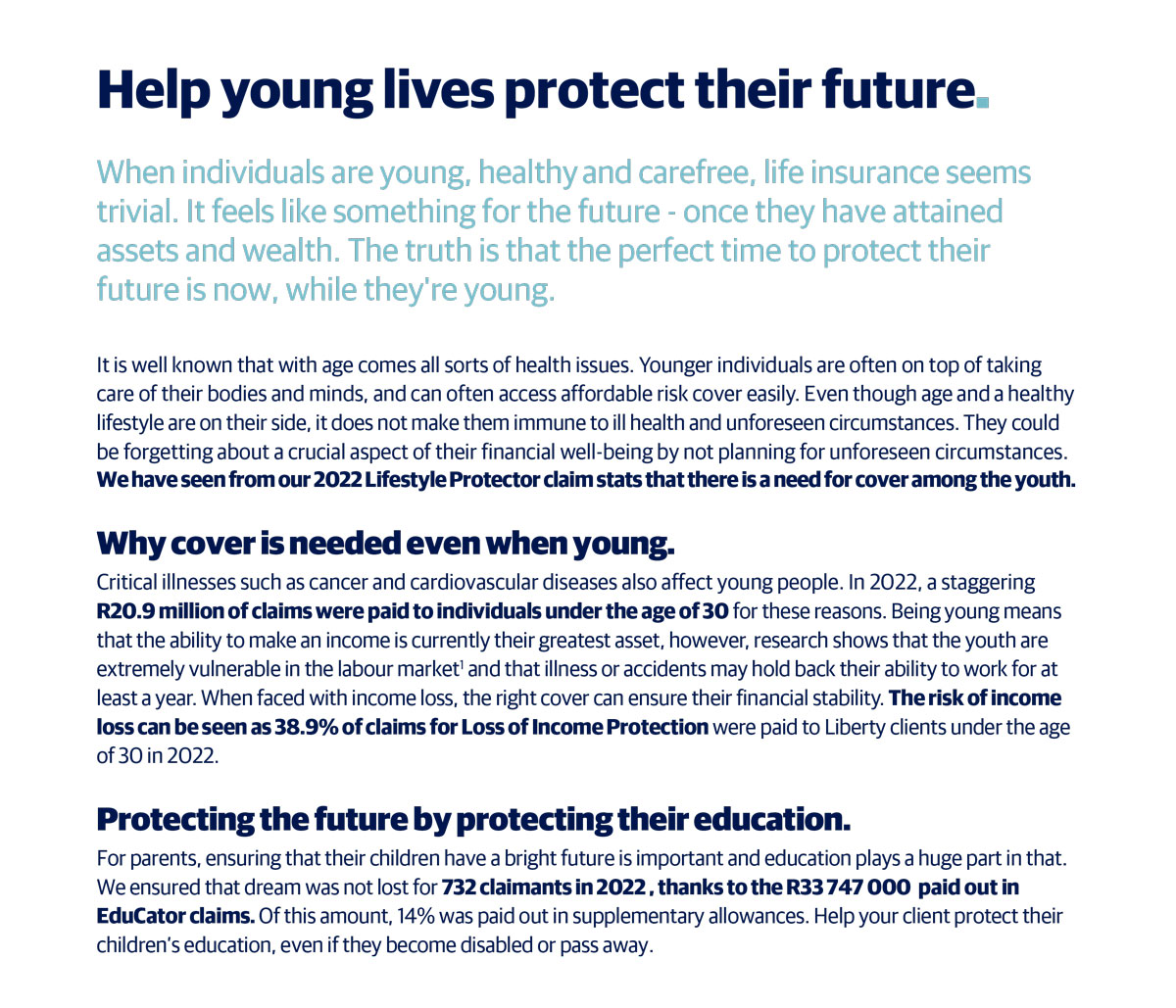 Help young lives protect their future.

When individuals are young, healthy and carefree, life insurance seems trivial. It feels like something for the future - once they have attained assets and wealth. The truth is that the perfect time to protect their future is now, while they're young.

It is well known that with age comes all sorts of health issues. Younger individuals are often on top of taking care of their bodies and minds, and can often access affordable risk cover easily. Even though age and a healthy lifestyle are on their side, it does not make them immune to ill health and unforeseen circumstances. They could be forgetting about a crucial aspect of their financial well-being by not planning for unforeseen circumstances. We have seen from our 2022 Lifestyle Protector claim stats that there is a need for cover among the youth.

Why cover is needed even when young.

Critical illnesses such as cancer and cardiovascular diseases also affect young people. In 2022, a staggering R20.9 million of claims were paid to individuals under the age of 30 for these reasons. Being young means that the ability to make an income is currently their greatest asset, however, research shows that the youth are extremely vulnerable in the labour market$^1$ and that illness or accidents may hold back their ability to work for at least a year. When faced with income loss, the right cover can ensure their financial stability. The risk of income loss can be seen as 38.9% of claims for Loss of Income Protection were paid to Liberty clients under the age of 30 in 2022.

Protecting the future by protecting their education.

For parents, ensuring that their children have a bright future is important and education plays a huge part in that. We ensured that dream was not lost for 732 claimants in 2022 , thanks to the R33 747 000 paid out in EduCator claims. Of this amount, 14% was paid out in supplementary allowances. Help your client protect their children's education, even if they become disabled or pass away.